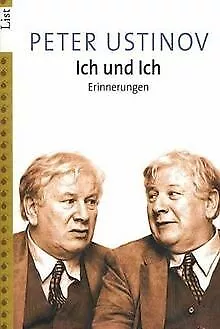 List

PETER USTINOV
Ich und Ich
Erinnerungen